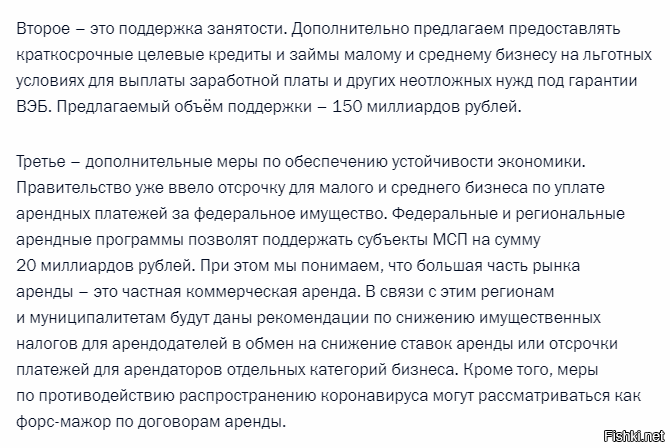 Второе – это поддержка занятости. Дополнительно предлагаем предоставлять краткосрочные целевые кредиты и займы малому и среднему бизнесу на льготных условиях для выплаты заработной платы и других неотложных нужд под гарантии ВЭБ. Предлагаемый объём поддержки – 150 миллиардов рублей.

Третье – дополнительные меры по обеспечению устойчивости экономики. Правительство уже ввело отсрочку для малого и среднего бизнеса по уплате арендных платежей за федеральное имущество. Федеральные и региональные арендные программы позволят поддержать субъекты МСП на сумму 20 миллиардов рублей. При этом мы понимаем, что большая часть рынка аренды – это частная коммерческая аренда. В связи с этим регионам и муниципалитетам будут даны рекомендации по снижению имущественных налогов для арендодателей в обмен на снижение ставок аренды или отсрочки платежей для арендаторов отдельных категорий бизнеса. Кроме того, меры по противодействию распространению коронавируса могут рассматриваться как форс-мажор по договорам аренды.

Fishki.net